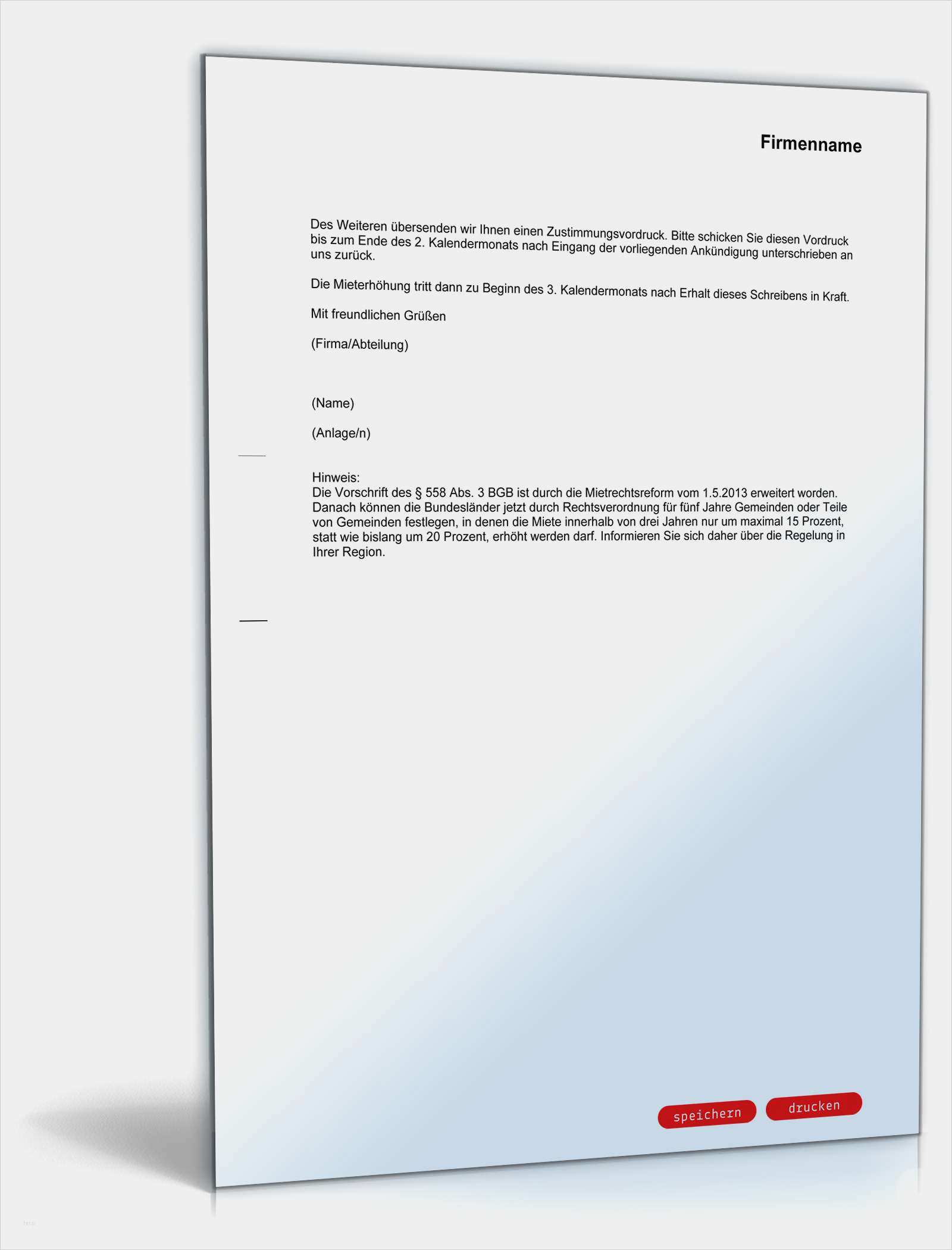 Firmenname

Des Weiteren übersenden wir Ihnen einen Zustimmungsvordruck. Bitte schicken Sie diesen Vordruck bis zum Ende des 2. Kalendermonats nach Eingang der vorliegenden Ankündigung unterschrieben an uns zurück.

Die Mieterhöhung tritt dann zu Beginn des 3. Kalendermonats nach Erhalt dieses Schreibens in Kraft.

Mit freundlichen Grüßen

(Firma/Abteilung)

(Name)

(Anlage/n)

Hinweis:
Die Vorschrift des § 558 Abs. 3 BGB ist durch die Mietrechtsreform vom 1.5.2013 erweitert worden. Danach können die Bundesländer jetzt durch Rechtsverordnung für fünf Jahre Gemeinden oder Teile von Gemeinden festlegen, in denen die Miete innerhalb von drei Jahren nur um maximal 15 Prozent, statt wie bislang um 20 Prozent, erhöht werden darf. Informieren Sie sich daher über die Regelung in Ihrer Region.

speichern drucken